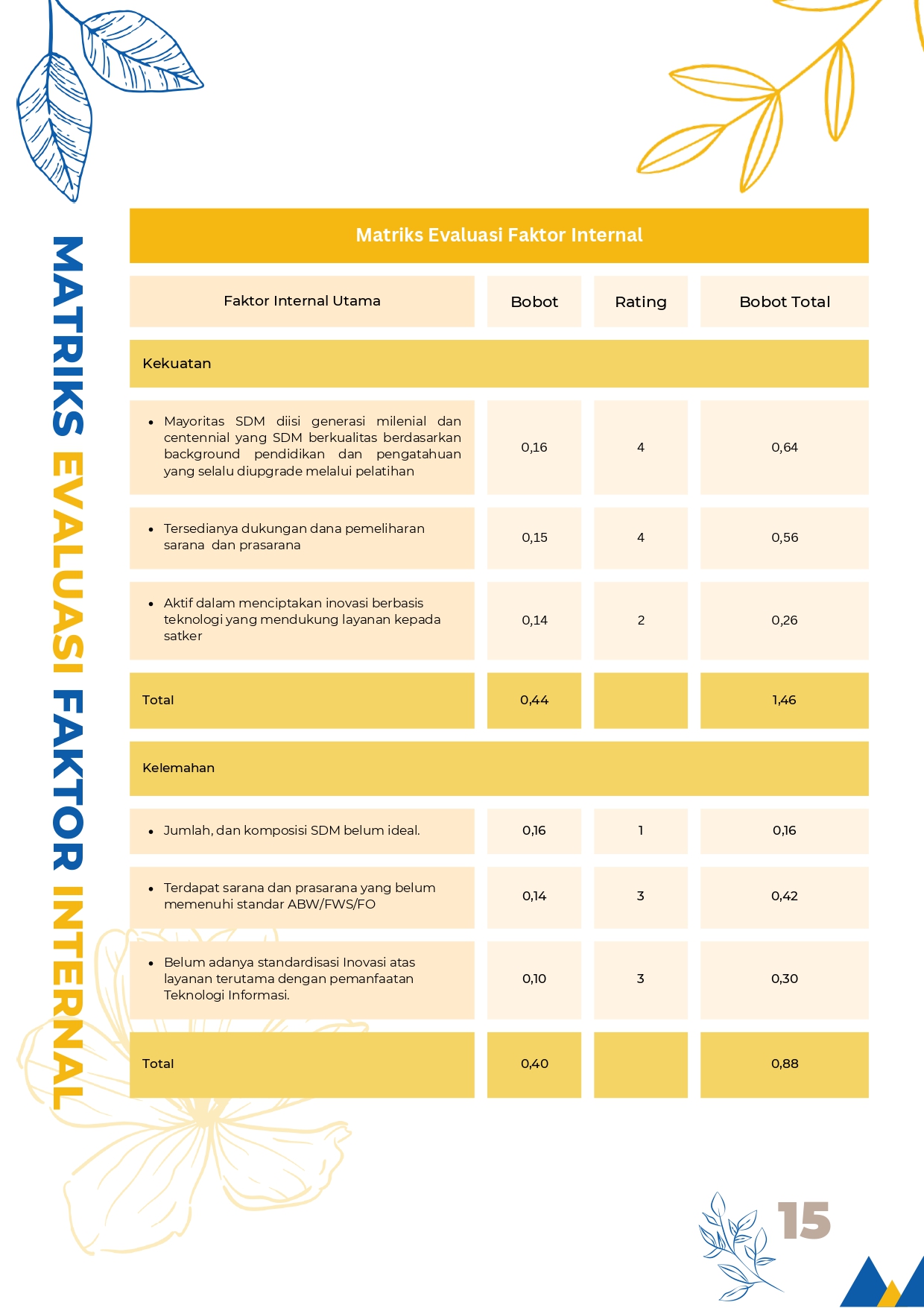 MATRIKS EVALUASI FAKTOR INTERNAL

Matriks Evaluasi Faktor Internal

| Faktor Internal Utama | Bobot | Rating | Bobot Total |
|---|---|---|---|
| Kekuatan | | | |
| • Mayoritas SDM diisi generasi milenial dan centennial yang SDM berkualitas berdasarkan background pendidikan dan pengatahuan yang selalu diupgrade melalui pelatihan | 0,16 | 4 | 0,64 |
| • Tersedianya dukungan dana pemeliharan sarana dan prasarana | 0,15 | 4 | 0,56 |
| • Aktif dalam menciptakan inovasi berbasis teknologi yang mendukung layanan kepada satker | 0,14 | 2 | 0,26 |
| Total | 0,44 | | 1,46 |
| Kelemahan | | | |
| • Jumlah, dan komposisi SDM belum ideal. | 0,16 | 1 | 0,16 |
| • Terdapat sarana dan prasarana yang belum memenuhi standar ABW/FWS/FO | 0,14 | 3 | 0,42 |
| • Belum adanya standardisasi Inovasi atas layanan terutama dengan pemanfaatan Teknologi Informasi. | 0,10 | 3 | 0,30 |
| Total | 0,40 | | 0,88 |

15